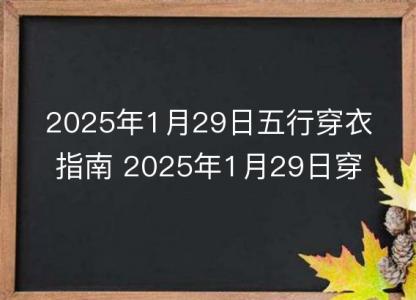 2025年1月29日五行穿衣指南 2025年1月29日穿